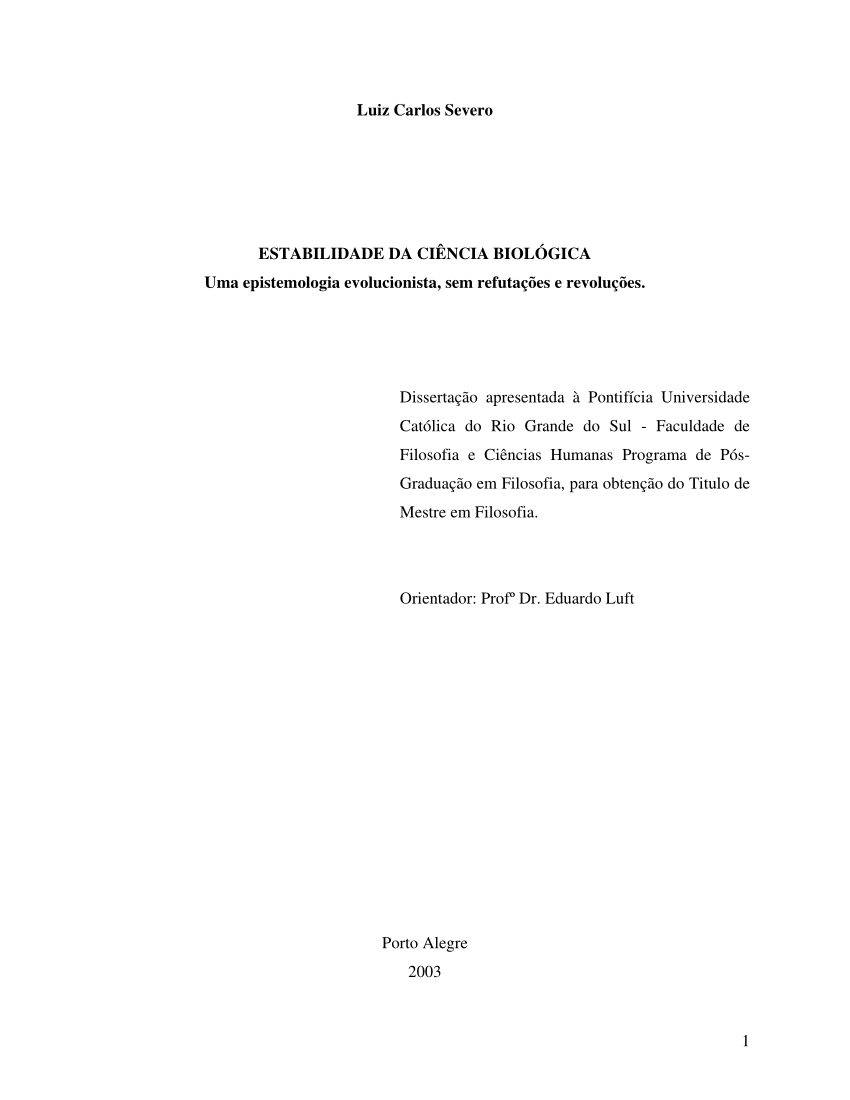 Luiz Carlos Severo

ESTABILIDADE DA CIÊNCIA BIOLÓGICA
Uma epistemologia evolucionista, sem refutações e revoluções.

Dissertação apresentada à Pontifícia Universidade Católica do Rio Grande do Sul - Faculdade de Filosofia e Ciências Humanas Programa de Pós-Graduação em Filosofia, para obtenção do Titulo de Mestre em Filosofia.

Orientador: Profº Dr. Eduardo Luft

Porto Alegre
2003

1